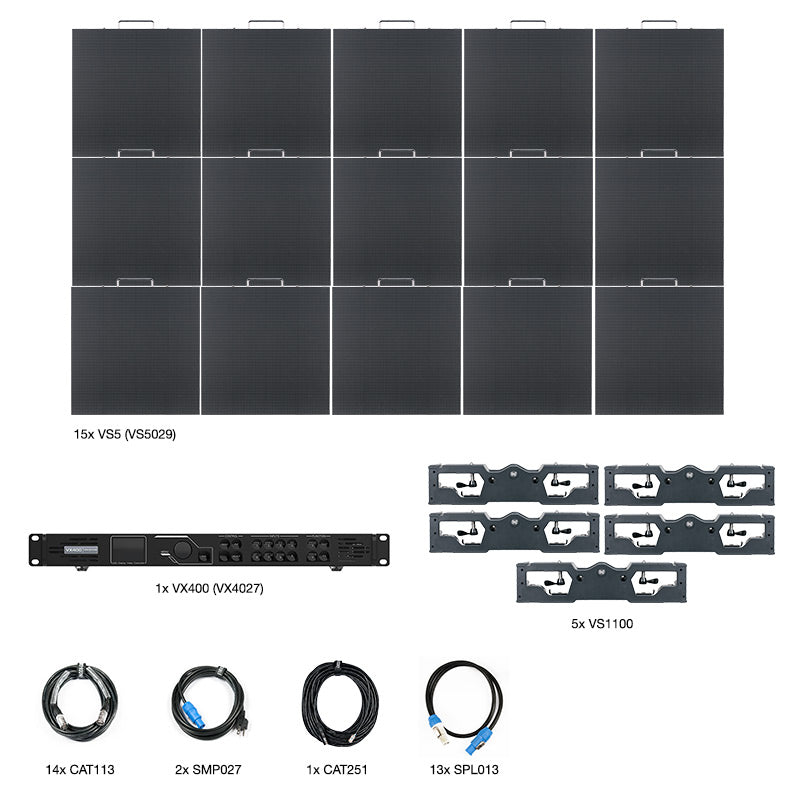 15x VS5 (VS5029)

1x VX400 (VX4027)

5x VS1100

14x CAT113

2x SMP027

1x CAT251

13x SPL013